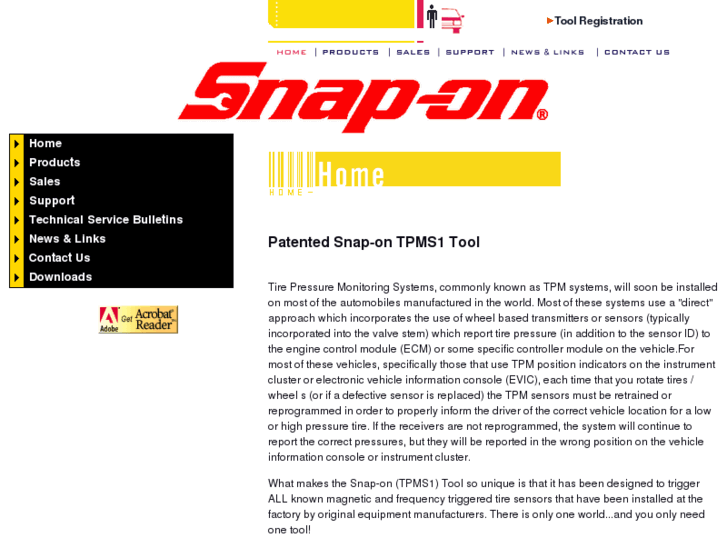 Tool Registration

HOME | PRODUCTS | SALES | SUPPORT | NEWS & LINKS | CONTACT US

Snap-on®

Home
Products
Sales
Support
Technical Service Bulletins
News & Links
Contact Us
Downloads

Adobe Get Acrobat Reader

Home
HOME –

Patented Snap-on TPMS1 Tool

Tire Pressure Monitoring Systems, commonly known as TPM systems, will soon be installed on most of the automobiles manufactured in the world. Most of these systems use a "direct" approach which incorporates the use of wheel based transmitters or sensors (typically incorporated into the valve stem) which report tire pressure (in addition to the sensor ID) to the engine control module (ECM) or some specific controller module on the vehicle.For most of these vehicles, specifically those that use TPM position indicators on the instrument cluster or electronic vehicle information console (EVIC), each time that you rotate tires / wheel s (or if a defective sensor is replaced) the TPM sensors must be retrained or reprogrammed in order to properly inform the driver of the correct vehicle location for a low or high pressure tire. If the receivers are not reprogrammed, the system will continue to report the correct pressures, but they will be reported in the wrong position on the vehicle information console or instrument cluster.

What makes the Snap-on (TPMS1) Tool so unique is that it has been designed to trigger ALL known magnetic and frequency triggered tire sensors that have been installed at the factory by original equipment manufacturers. There is only one world...and you only need one tool!